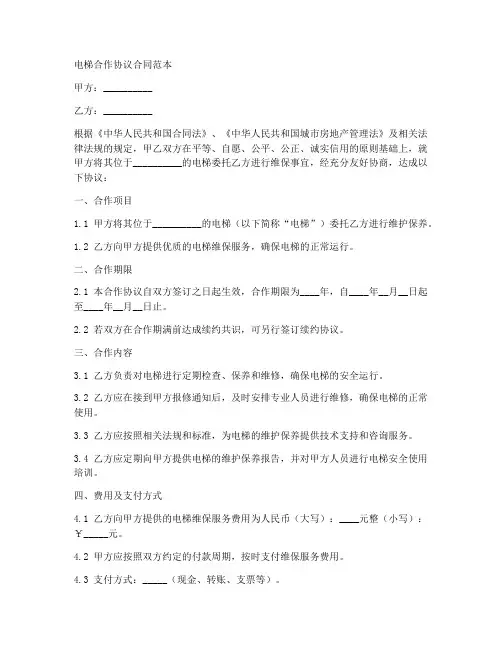 电梯合作协议合同范本

甲方：__________

乙方：__________

根据《中华人民共和国合同法》、《中华人民共和国城市房地产管理法》及相关法律法规的规定，甲乙双方在平等、自愿、公平、公正、诚实信用的原则基础上，就甲方将其位于__________的电梯委托乙方进行维保事宜，经充分友好协商，达成以下协议：

一、合作项目

1.1 甲方将其位于__________的电梯（以下简称“电梯”）委托乙方进行维护保养。

1.2 乙方向甲方提供优质的电梯维保服务，确保电梯的正常运行。

二、合作期限

2.1 本合作协议自双方签订之日起生效，合作期限为____年，自____年__月__日起至____年__月__日止。

2.2 若双方在合作期满前达成续约共识，可另行签订续约协议。

三、合作内容

3.1 乙方负责对电梯进行定期检查、保养和维修，确保电梯的安全运行。

3.2 乙方应在接到甲方报修通知后，及时安排专业人员进行维修，确保电梯的正常使用。

3.3 乙方应按照相关法规和标准，为电梯的维护保养提供技术支持和咨询服务。

3.4 乙方应定期向甲方提供电梯的维护保养报告，并对甲方人员进行电梯安全使用培训。

四、费用及支付方式

4.1 乙方向甲方提供的电梯维保服务费用为人民币（大写）：____元整（小写）：￥_____元。

4.2 甲方应按照双方约定的付款周期，按时支付维保服务费用。

4.3 支付方式：_____（现金、转账、支票等）。